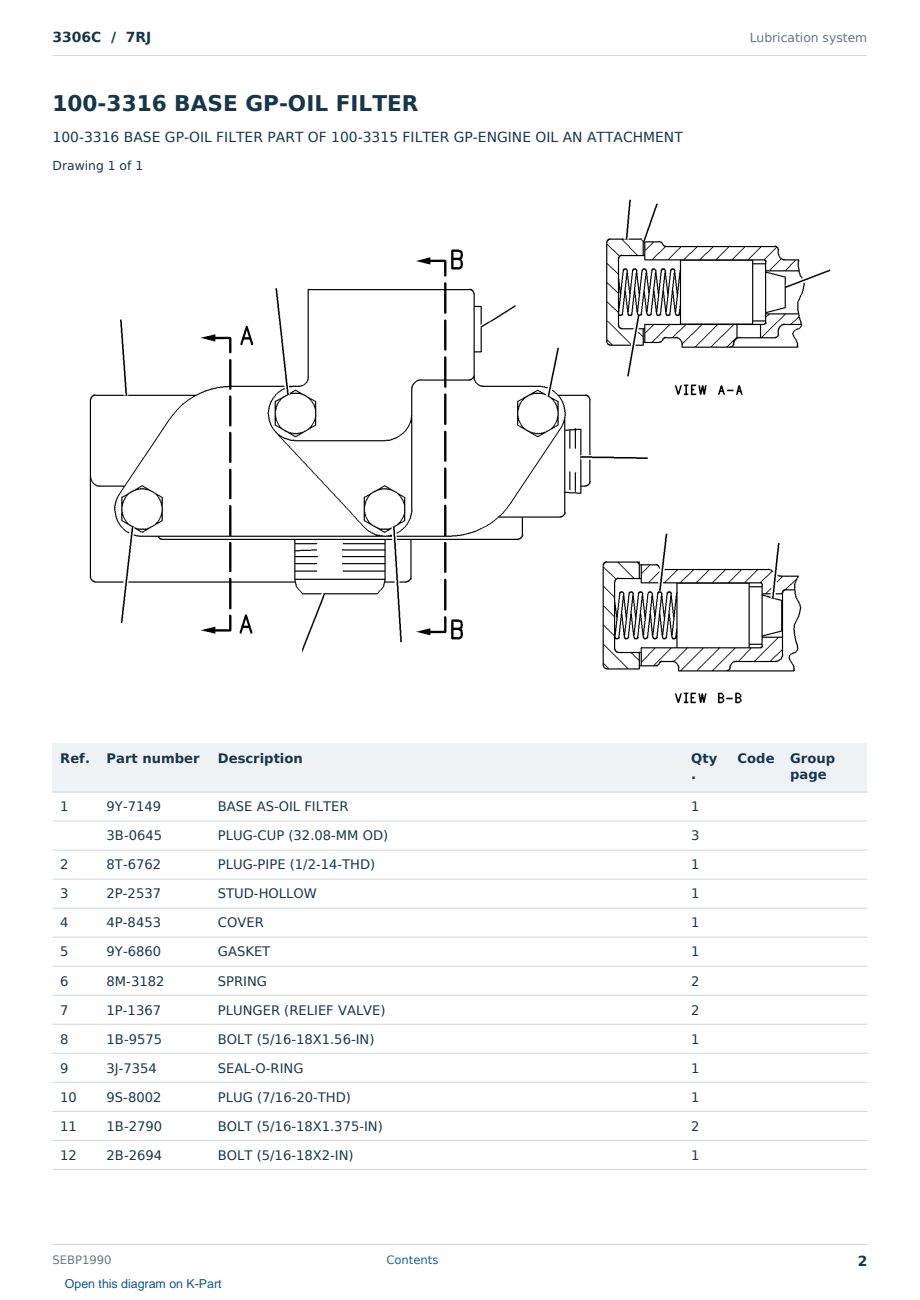 3306C / 7RJ

Lubrication system

100-3316 BASE GP-OIL FILTER

100-3316 BASE GP-OIL FILTER PART OF 100-3315 FILTER GP-ENGINE OIL AN ATTACHMENT

Drawing 1 of 1

B

A

A

B

VIEW A-A

VIEW B-B

| Ref. | Part number | Description | Qty . | Code | Group page |
|---|---|---|---|---|---|
| 1 | 9Y-7149 | BASE AS-OIL FILTER | 1 | | |
| | 3B-0645 | PLUG-CUP (32.08-MM OD) | 3 | | |
| 2 | 8T-6762 | PLUG-PIPE (1/2-14-THD) | 1 | | |
| 3 | 2P-2537 | STUD-HOLLOW | 1 | | |
| 4 | 4P-8453 | COVER | 1 | | |
| 5 | 9Y-6860 | GASKET | 1 | | |
| 6 | 8M-3182 | SPRING | 2 | | |
| 7 | 1P-1367 | PLUNGER (RELIEF VALVE) | 2 | | |
| 8 | 1B-9575 | BOLT (5/16-18X1.56-IN) | 1 | | |
| 9 | 3J-7354 | SEAL-O-RING | 1 | | |
| 10 | 9S-8002 | PLUG (7/16-20-THD) | 1 | | |
| 11 | 1B-2790 | BOLT (5/16-18X1.375-IN) | 2 | | |
| 12 | 2B-2694 | BOLT (5/16-18X2-IN) | 1 | | |

SEBP1990

Contents

2

Open this diagram on K-Part